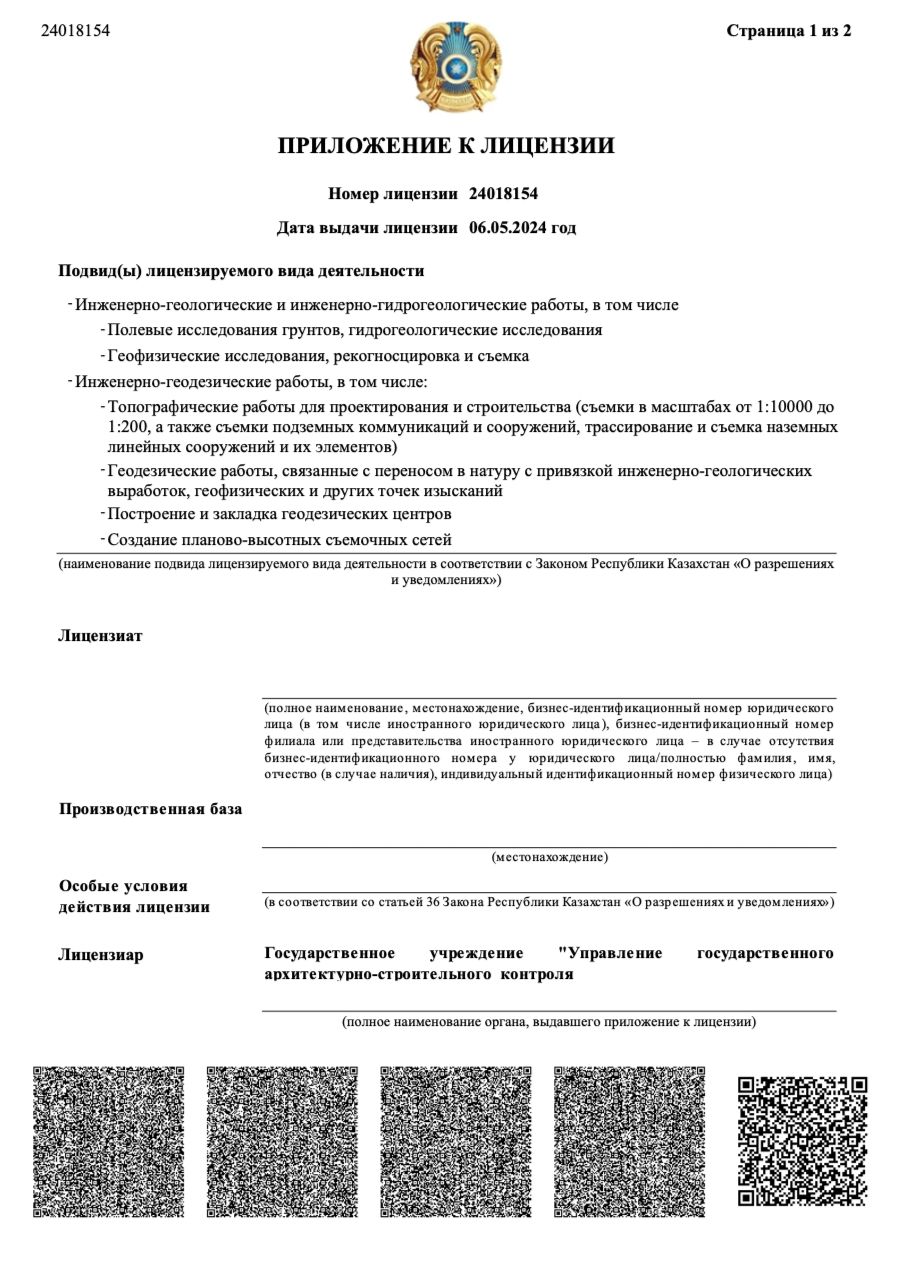 24018154

Страница 1 из 2

ПРИЛОЖЕНИЕ К ЛИЦЕНЗИИ

Номер лицензии 24018154

Дата выдачи лицензии 06.05.2024 год

Подвид(ы) лицензируемого вида деятельности

- Инженерно-геологические и инженерно-гидрогеологические работы, в том числе

- Полевые исследования грунтов, гидрогеологические исследования

- Геофизические исследования, рекогносцировка и съемка

- Инженерно-геодезические работы, в том числе:

- Топографические работы для проектирования и строительства (съемки в масштабах от 1:10000 до 1:200, а также съемки подземных коммуникаций и сооружений, трассирование и съемка наземных линейных сооружений и их элементов)

- Геодезические работы, связанные с переносом в натуру с привязкой инженерно-геологических выработок, геофизических и других точек изысканий

- Построение и закладка геодезических центров

- Создание планово-высотных съемочных сетей

(наименование подвида лицензируемого вида деятельности в соответствии с Законом Республики Казахстан «О разрешениях и уведомлениях»)

Лицензиат

(полное наименование, местонахождение, бизнес-идентификационный номер юридического лица (в том числе иностранного юридического лица), бизнес-идентификационный номер филиала или представительства иностранного юридического лица – в случае отсутствия бизнес-идентификационного номера у юридического лица/полностью фамилия, имя, отчество (в случае наличия), индивидуальный идентификационный номер физического лица)

Производственная база

(местонахождение)

Особые условия действия лицензии

(в соответствии со статьей 36 Закона Республики Казахстан «О разрешениях и уведомлениях»)

Лицензиар

Государственное учреждение "Управление государственного архитектурно-строительного контроля

(полное наименование органа, выдавшего приложение к лицензии)